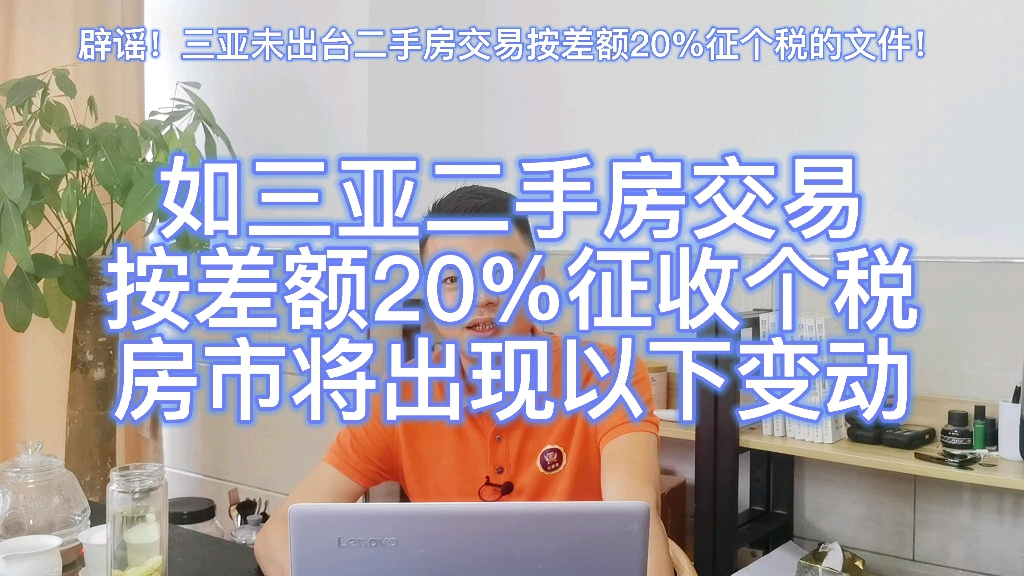 辟谣！三亚未出台二手房交易按差额20%征个税的文件！

如三亚二手房交易
按差额20%征收个税
房市将出现以下变动

Lenovo